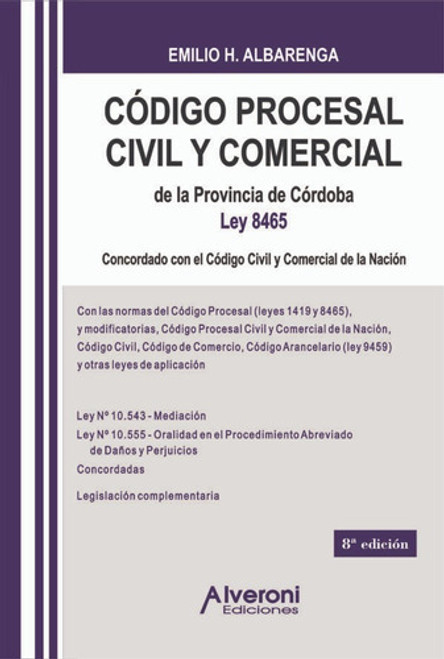 EMILIO H. ALBARENGA

CÓDIGO PROCESAL CIVIL Y COMERCIAL

de la Provincia de Córdoba
Ley 8465

Concordado con el Código Civil y Comercial de la Nación

Con las normas del Código Procesal (leyes 1419 y 8465), y modificatorias, Código Procesal Civil y Comercial de la Nación, Código Civil, Código de Comercio, Código Arancelario (ley 9459) y otras leyes de aplicación

Ley Nº 10.543 - Mediación
Ley Nº 10.555 - Oralidad en el Procedimiento Abreviado de Daños y Perjuicios
Concordadas
Legislación complementaria

8ª edición

Alveroni
Ediciones